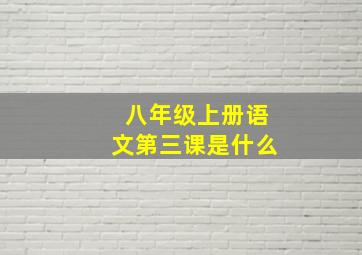 八年级上册语文第三课是什么